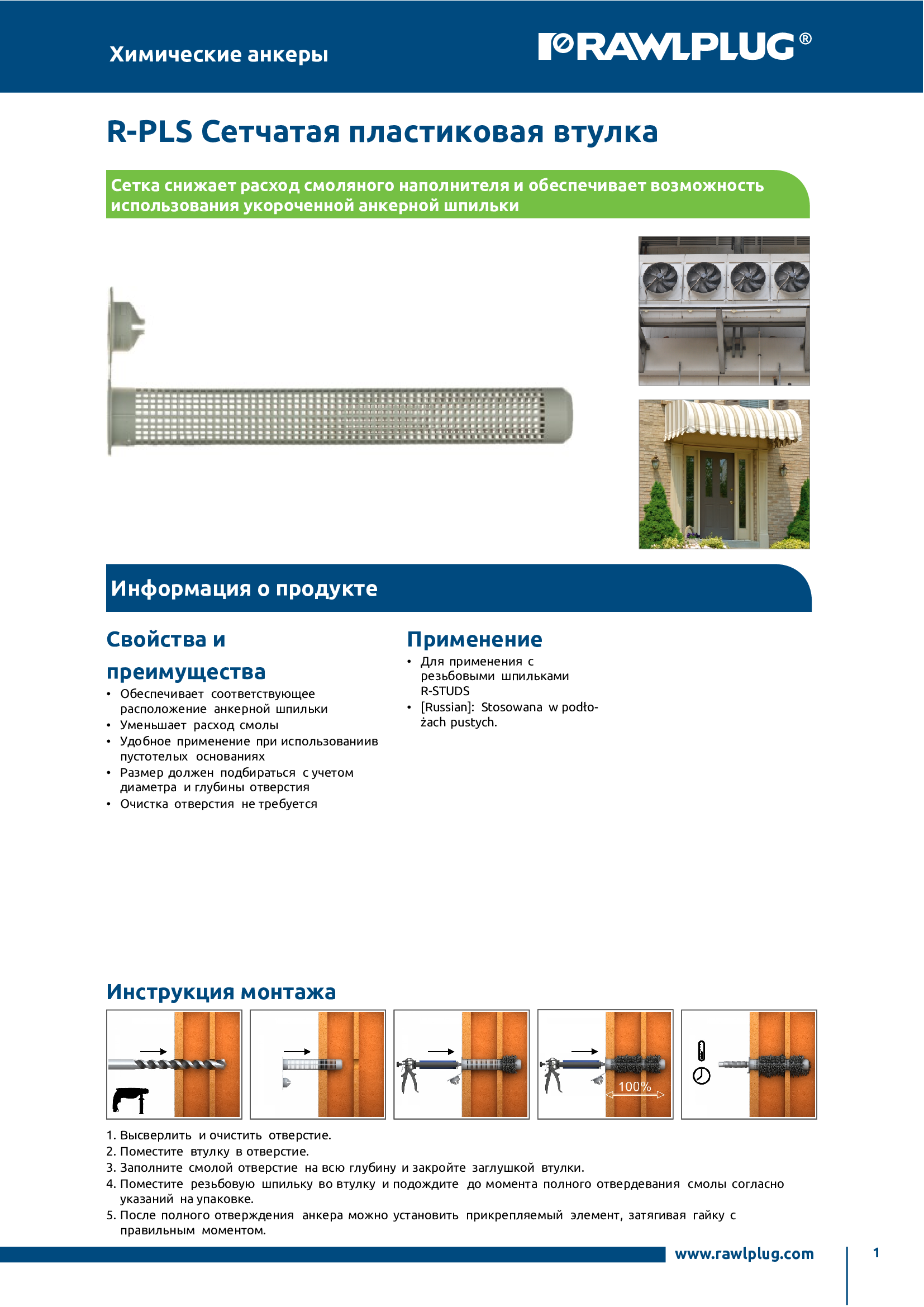 Химические анкеры

RAWLPLUG®

R-PLS Сетчатая пластиковая втулка

Сетка снижает расход смоляного наполнителя и обеспечивает возможность использования укороченной анкерной шпильки

Информация о продукте

Свойства и преимущества

• Обеспечивает соответствующее расположение анкерной шпильки
• Уменьшает расход смолы
• Удобное применение при использованиив пустотелых основаниях
• Размер должен подбираться с учетом диаметра и глубины отверстия
• Очистка отверстия не требуется

Применение

• Для применения с резьбовыми шпильками R-STUDS
• [Russian]: Stosowana w podłożach pustych.

Инструкция монтажа

100%

1. Высверлить и очистить отверстие.
2. Поместите втулку в отверстие.
3. Заполните смолой отверстие на всю глубину и закройте заглушкой втулки.
4. Поместите резьбовую шпильку во втулку и подождите до момента полного отвердевания смолы согласно указаний на упаковке.
5. После полного отверждения анкера можно установить прикрепляемый элемент, затягивая гайку с правильным моментом.

www.rawlplug.com

1